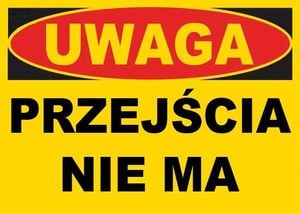 UWAGA

PRZEJŚCIA NIE MA